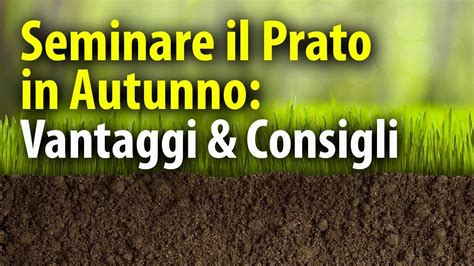 Seminare il Prato in Autunno: Vantaggi & Consigli